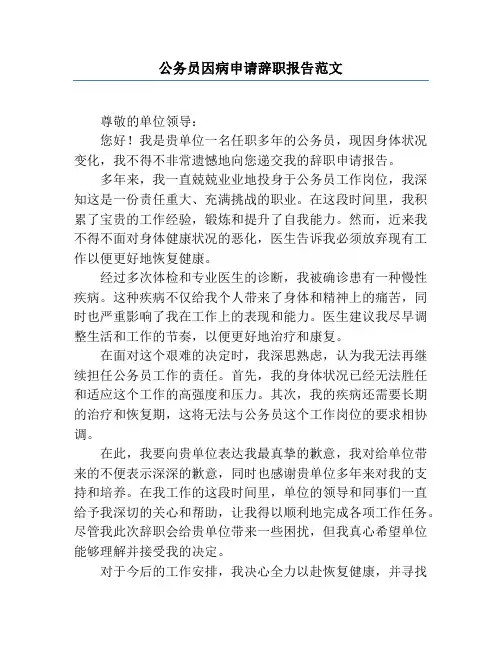 公务员因病申请辞职报告范文

尊敬的单位领导：

您好！我是贵单位一名任职多年的公务员，现因身体状况变化，我不得不非常遗憾地向您递交我的辞职申请报告。

多年来，我一直兢兢业业地投身于公务员工作岗位，我深知这是一份责任重大、充满挑战的职业。在这段时间里，我积累了宝贵的工作经验，锻炼和提升了自我能力。然而，近来我不得不面对身体健康状况的恶化，医生告诉我必须放弃现有工作以便更好地恢复健康。

经过多次体检和专业医生的诊断，我被确诊患有一种慢性疾病。这种疾病不仅给我个人带来了身体和精神上的痛苦，同时也严重影响了我在工作上的表现和能力。医生建议我尽早调整生活和工作的节奏，以便更好地治疗和康复。

在面对这个艰难的决定时，我深思熟虑，认为我无法再继续担任公务员工作的责任。首先，我的身体状况已经无法胜任和适应这个工作的高强度和压力。其次，我的疾病还需要长期的治疗和恢复期，这将无法与公务员这个工作岗位的要求相协调。

在此，我要向贵单位表达我最真挚的歉意，我对给单位带来的不便表示深深的歉意，同时也感谢贵单位多年来对我的支持和培养。在我工作的这段时间里，单位的领导和同事们一直给予我深切的关心和帮助，让我得以顺利地完成各项工作任务。尽管我此次辞职会给贵单位带来一些困扰，但我真心希望单位能够理解并接受我的决定。

对于今后的工作安排，我决心全力以赴恢复健康，并寻找